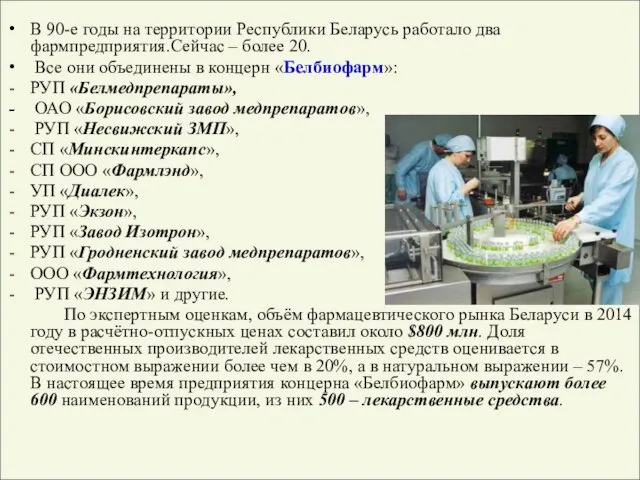 • В 90-е годы на территории Республики Беларусь работало два фармпредприятия.Сейчас – более 20.
• Все они объединены в концерн «Белбиофарм»:
- РУП «Белмедпрепараты»,
- ОАО «Борисовский завод медпрепаратов»,
- РУП «Несвижский ЗМП»,
- СП «Минскинтеркапс»,
- СП ООО «Фармлэнд»,
- УП «Диалек»,
- РУП «Экзон»,
- РУП «Завод Изотрон»,
- РУП «Гродненский завод медпрепаратов»,
- ООО «Фармтехнология»,
- РУП «ЭНЗИМ» и другие.

По экспертным оценкам, объём фармацевтического рынка Беларуси в 2014 году в расчётно-отпускных ценах составил около $800 млн. Доля отечественных производителей лекарственных средств оценивается в стоимостном выражении более чем в 20%, а в натуральном выражении – 57%. В настоящее время предприятия концерна «Белбиофарм» выпускают более 600 наименований продукции, из них 500 – лекарственные средства.